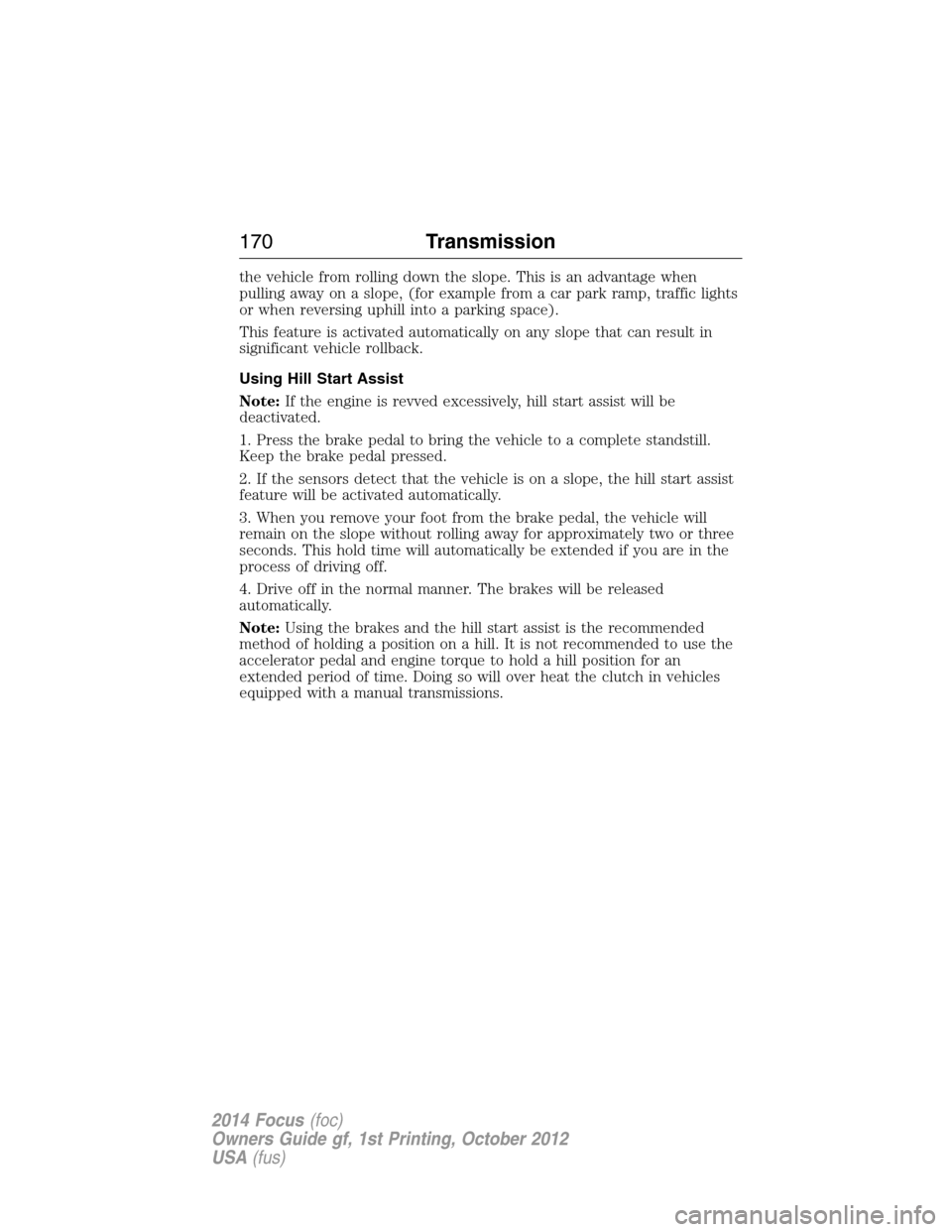 170 Transmission

the vehicle from rolling down the slope. This is an advantage when pulling away on a slope, (for example from a car park ramp, traffic lights or when reversing uphill into a parking space).

This feature is activated automatically on any slope that can result in significant vehicle rollback.

Using Hill Start Assist

Note: If the engine is revved excessively, hill start assist will be deactivated.

1. Press the brake pedal to bring the vehicle to a complete standstill. Keep the brake pedal pressed.

2. If the sensors detect that the vehicle is on a slope, the hill start assist feature will be activated automatically.

3. When you remove your foot from the brake pedal, the vehicle will remain on the slope without rolling away for approximately two or three seconds. This hold time will automatically be extended if you are in the process of driving off.

4. Drive off in the normal manner. The brakes will be released automatically.

Note: Using the brakes and the hill start assist is the recommended method of holding a position on a hill. It is not recommended to use the accelerator pedal and engine torque to hold a hill position for an extended period of time. Doing so will over heat the clutch in vehicles equipped with a manual transmissions.

2014 Focus (foc)
Owners Guide gf, 1st Printing, October 2012
USA (fus)

carmanualsonline.info